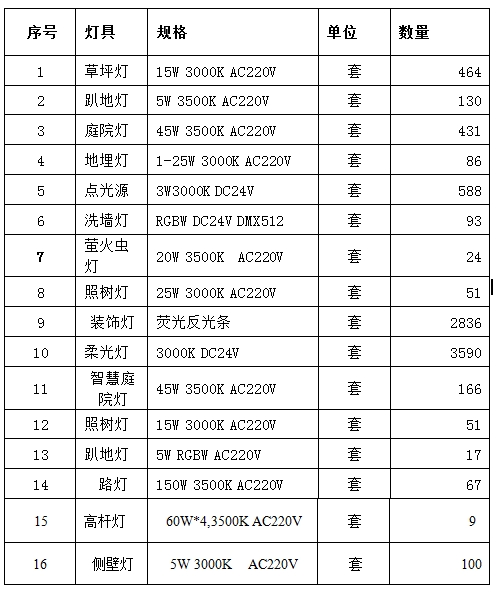 | 序号 | 灯具 | 规格 | 单位 | 数量 |
|---|---|---|---|---|
| 1 | 草坪灯 | 15W 3000K AC220V | 套 | 464 |
| 2 | 趴地灯 | 5W 3500K AC220V | 套 | 130 |
| 3 | 庭院灯 | 45W 3500K AC220V | 套 | 431 |
| 4 | 地埋灯 | 1-25W 3000K AC220V | 套 | 86 |
| 5 | 点光源 | 3W3000K DC24V | 套 | 588 |
| 6 | 洗墙灯 | RGBW DC24V DMX512 | 套 | 93 |
| 7 | 萤火虫灯 | 20W 3500K AC220V | 套 | 24 |
| 8 | 照树灯 | 25W 3000K AC220V | 套 | 51 |
| 9 | 装饰灯 | 荧光反光条 | 套 | 2836 |
| 10 | 柔光灯 | 3000K DC24V | 套 | 3590 |
| 11 | 智慧庭院灯 | 45W 3500K AC220V | 套 | 166 |
| 12 | 照树灯 | 15W 3000K AC220V | 套 | 51 |
| 13 | 趴地灯 | 5W RGBW AC220V | 套 | 17 |
| 14 | 路灯 | 150W 3500K AC220V | 套 | 67 |
| 15 | 高杆灯 | 60W*4,3500K AC220V | 套 | 9 |
| 16 | 侧壁灯 | 5W 3000K AC220V | 套 | 100 |